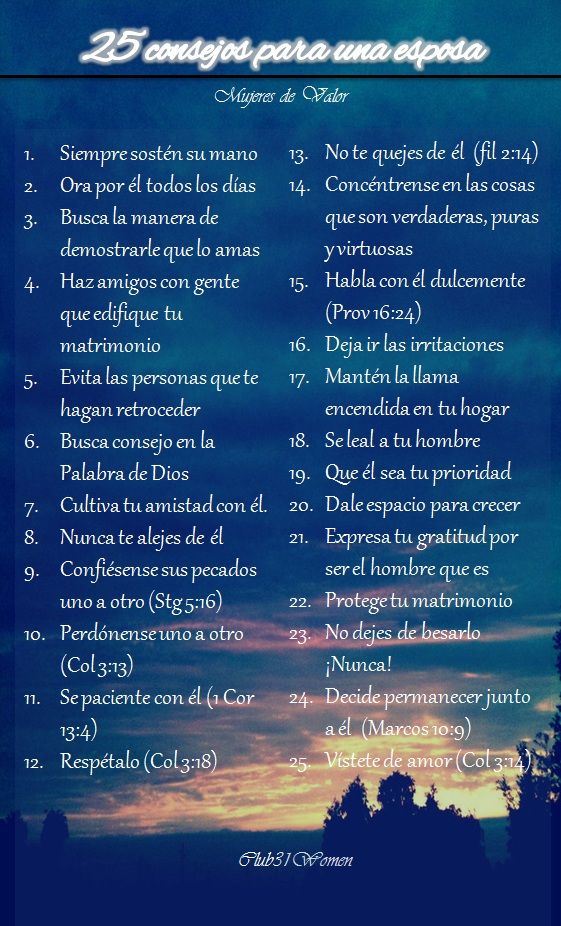 25 consejos para una esposa

Mujeres de Valor

1. Siempre sostén su mano
2. Ora por él todos los días
3. Busca la manera de demostrarle que lo amas
4. Haz amigos con gente que edifique tu matrimonio
5. Evita las personas que te hagan retroceder
6. Busca consejo en la Palabra de Dios
7. Cultiva tu amistad con él.
8. Nunca te alejes de él
9. Confiésense sus pecados uno a otro (Stg 5:16)
10. Perdónense uno a otro (Col 3:13)
11. Se paciente con él (1 Cor 13:4)
12. Respétalo (Col 3:18)

13. No te quejes de él (fil 2:14)
14. Concéntrense en las cosas que son verdaderas, puras y virtuosas
15. Habla con él dulcemente (Prov 16:24)
16. Deja ir las irritaciones
17. Mantén la llama encendida en tu hogar
18. Se leal a tu hombre
19. Que él sea tu prioridad
20. Dale espacio para crecer
21. Expresa tu gratitud por ser el hombre que es
22. Protege tu matrimonio
23. No dejes de besarlo ¡Nunca!
24. Decide permanecer junto a él (Marcos 10:9)
25. Vístete de amor (Col 3:14)

Club31Women